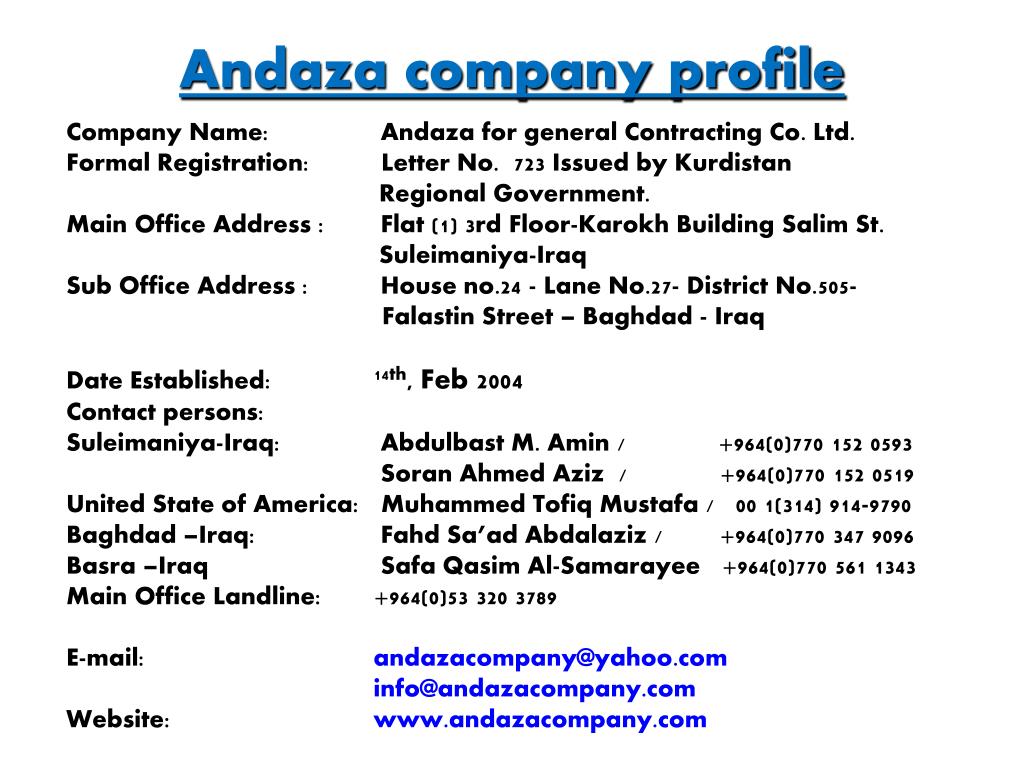 Andaza company profile

Company Name: Andaza for general Contracting Co. Ltd.
Formal Registration: Letter No. 723 Issued by Kurdistan Regional Government.
Main Office Address : Flat (1) 3rd Floor-Karokh Building Salim St. Suleimaniya-Iraq
Sub Office Address : House no.24 - Lane No.27- District No.505- Falastin Street – Baghdad - Iraq

Date Established: 14th, Feb 2004
Contact persons:
Suleimaniya-Iraq: Abdulbast M. Amin / +964(0)770 152 0593
Soran Ahmed Aziz / +964(0)770 152 0519
United State of America: Muhammed Tofiq Mustafa / 00 1(314) 914-9790
Baghdad –Iraq: Fahd Sa'ad Abdalaziz / +964(0)770 347 9096
Basra –Iraq Safa Qasim Al-Samarayee +964(0)770 561 1343
Main Office Landline: +964(0)53 320 3789

E-mail: andazacompany@yahoo.com
info@andazacompany.com
Website: www.andazacompany.com